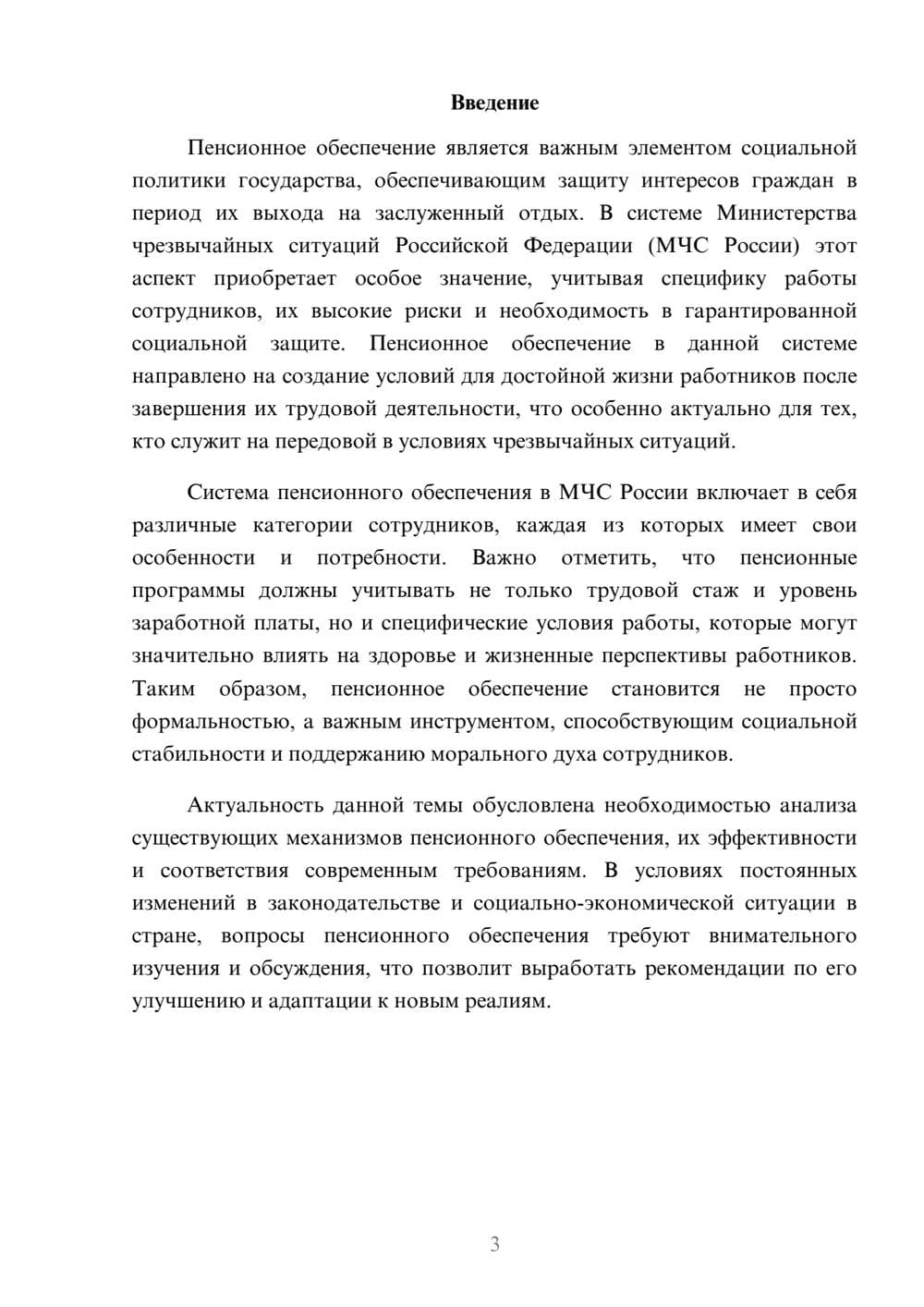 Введение

Пенсионное обеспечение является важным элементом социальной политики государства, обеспечивающим защиту интересов граждан в период их выхода на заслуженный отдых. В системе Министерства чрезвычайных ситуаций Российской Федерации (МЧС России) этот аспект приобретает особое значение, учитывая специфику работы сотрудников, их высокие риски и необходимость в гарантированной социальной защите. Пенсионное обеспечение в данной системе направлено на создание условий для достойной жизни работников после завершения их трудовой деятельности, что особенно актуально для тех, кто служит на передовой в условиях чрезвычайных ситуаций.

Система пенсионного обеспечения в МЧС России включает в себя различные категории сотрудников, каждая из которых имеет свои особенности и потребности. Важно отметить, что пенсионные программы должны учитывать не только трудовой стаж и уровень заработной платы, но и специфические условия работы, которые могут значительно влиять на здоровье и жизненные перспективы работников. Таким образом, пенсионное обеспечение становится не просто формальностью, а важным инструментом, способствующим социальной стабильности и поддержанию морального духа сотрудников.

Актуальность данной темы обусловлена необходимостью анализа существующих механизмов пенсионного обеспечения, их эффективности и соответствия современным требованиям. В условиях постоянных изменений в законодательстве и социально-экономической ситуации в стране, вопросы пенсионного обеспечения требуют внимательного изучения и обсуждения, что позволит выработать рекомендации по его улучшению и адаптации к новым реалиям.

3